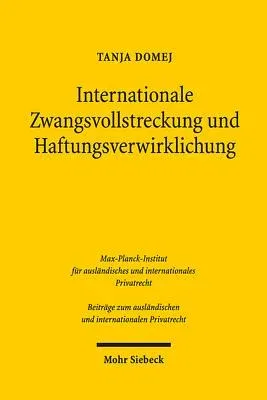 TANJA DOMEJ

Internationale Zwangsvollstreckung und Haftungsverwirklichung

Max-Planck-Institut für ausländisches und internationales Privatrecht

Beiträge zum ausländischen und internationalen Privatrecht

Mohr Siebeck